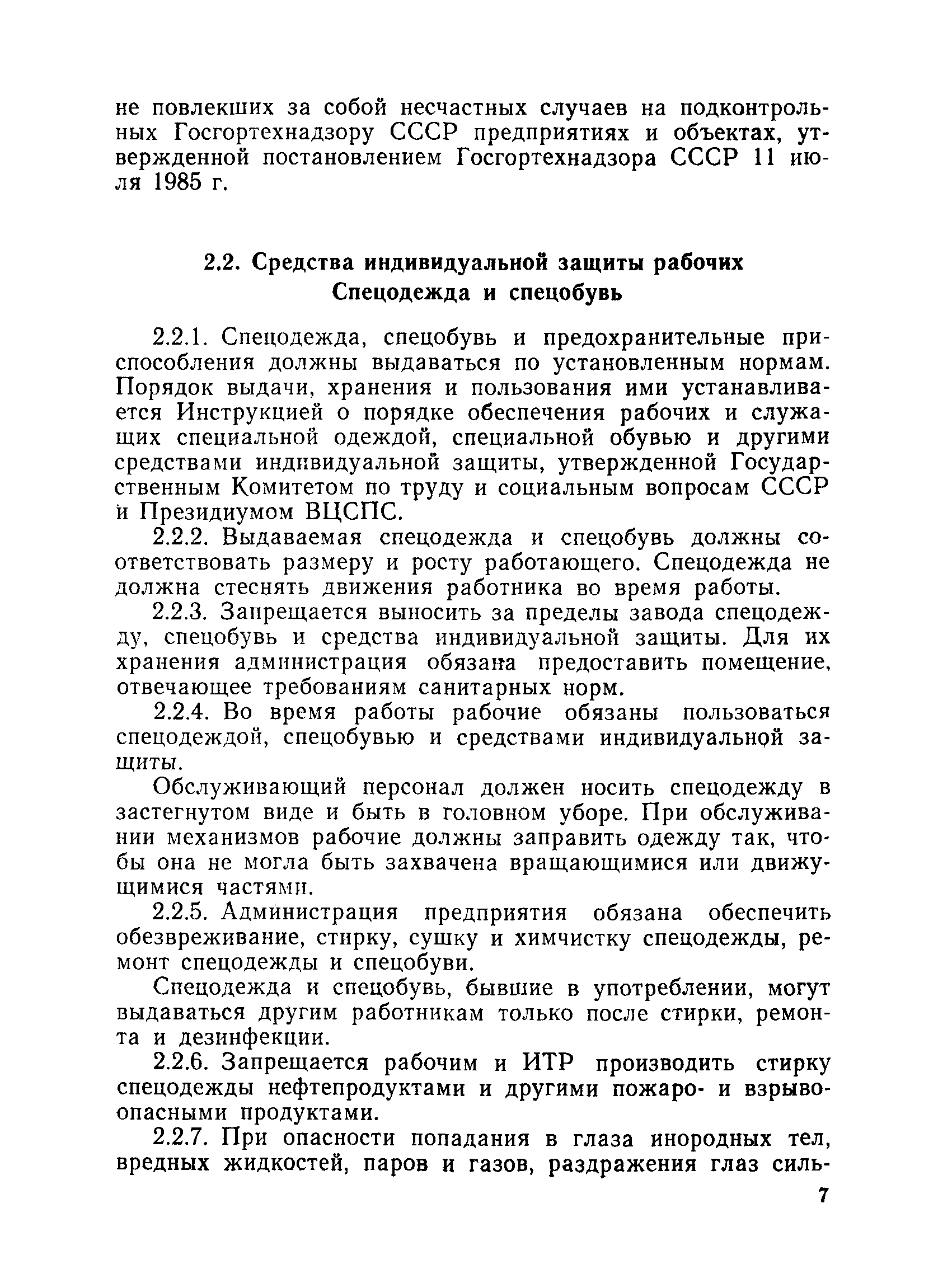 не повлекших за собой несчастных случаев на подконтрольных Госгортехнадзору СССР предприятиях и объектах, утвержденной постановлением Госгортехнадзора СССР 11 июля 1985 г.

2.2. Средства индивидуальной защиты рабочих
Спецодежда и спецобувь

2.2.1. Спецодежда, спецобувь и предохранительные приспособления должны выдаваться по установленным нормам. Порядок выдачи, хранения и пользования ими устанавливается Инструкцией о порядке обеспечения рабочих и служащих специальной одеждой, специальной обувью и другими средствами индивидуальной защиты, утвержденной Государственным Комитетом по труду и социальным вопросам СССР и Президиумом ВЦСПС.

2.2.2. Выдаваемая спецодежда и спецобувь должны соответствовать размеру и росту работающего. Спецодежда не должна стеснять движения работника во время работы.

2.2.3. Запрещается выносить за пределы завода спецодежду, спецобувь и средства индивидуальной защиты. Для их хранения администрация обязана предоставить помещение, отвечающее требованиям санитарных норм.

2.2.4. Во время работы рабочие обязаны пользоваться спецодеждой, спецобувью и средствами индивидуальной защиты.

Обслуживающий персонал должен носить спецодежду в застегнутом виде и быть в головном уборе. При обслуживании механизмов рабочие должны заправить одежду так, чтобы она не могла быть захвачена вращающимися или движущимися частями.

2.2.5. Администрация предприятия обязана обеспечить обезвреживание, стирку, сушку и химчистку спецодежды, ремонт спецодежды и спецобуви.

Спецодежда и спецобувь, бывшие в употреблении, могут выдаваться другим работникам только после стирки, ремонта и дезинфекции.

2.2.6. Запрещается рабочим и ИТР производить стирку спецодежды нефтепродуктами и другими пожаро- и взрывоопасными продуктами.

2.2.7. При опасности попадания в глаза инородных тел, вредных жидкостей, паров и газов, раздражения глаз силь-

7